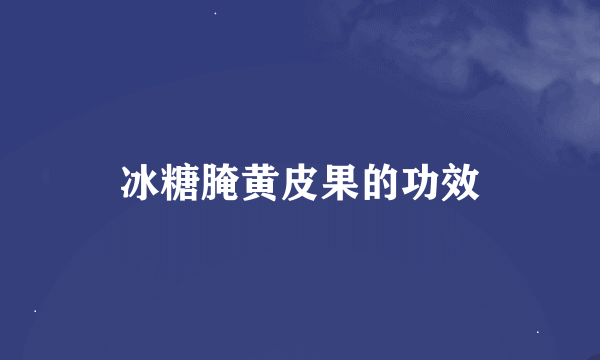 冰糖腌黄皮果的功效